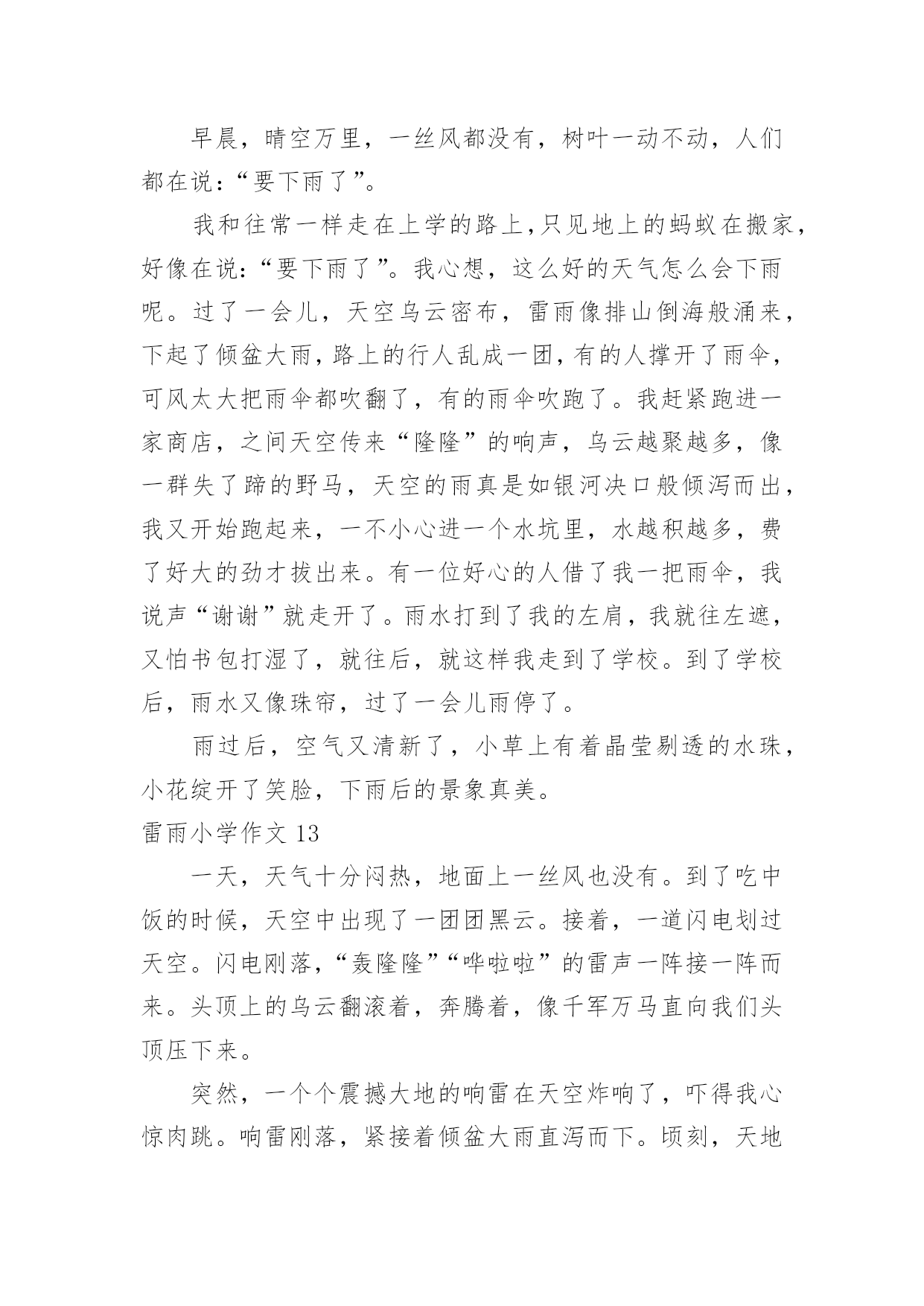 早晨，晴空万里，一丝风都没有，树叶一动不动，人们都在说：“要下雨了”。

我和往常一样走在上学的路上，只见地上的蚂蚁在搬家，好像在说：“要下雨了”。我心想，这么好的天气怎么会下雨呢。过了一会儿，天空乌云密布，雷雨像排山倒海般涌来，下起了倾盆大雨，路上的行人乱成一团，有的人撑开了雨伞，可风太大把雨伞都吹翻了，有的雨伞吹跑了。我赶紧跑进一家商店，之间天空传来“隆隆”的响声，乌云越聚越多，像一群失了蹄的野马，天空的雨真是如银河决口般倾泻而出，我又开始跑起来，一不小心进一个水坑里，水越积越多，费了好大的劲才拔出来。有一位好心的人借了我一把雨伞，我说声“谢谢”就走开了。雨水打到了我的左肩，我就往左遮，又怕书包打湿了，就往后，就这样我走到了学校。到了学校后，雨水又像珠帘，过了一会儿雨停了。

雨过后，空气又清新了，小草上有着晶莹剔透的水珠，小花绽开了笑脸，下雨后的景象真美。

雷雨小学作文 13

一天，天气十分闷热，地面上一丝风也没有。到了吃中饭的时候，天空中出现了一团团黑云。接着，一道闪电划过天空。闪电刚落，“轰隆隆”“哗啦啦”的雷声一阵接一阵而来。头顶上的乌云翻滚着，奔腾着，像千军万马直向我们头顶压下来。

突然，一个个震撼大地的响雷在天空炸响了，吓得我心惊肉跳。响雷刚落，紧接着倾盆大雨直泻而下。顷刻，天地